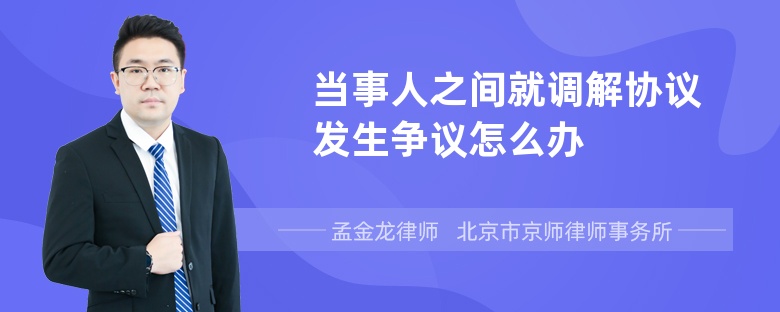 当事人之间就调解协议发生争议怎么办

孟金龙律师　北京市京师律师事务所